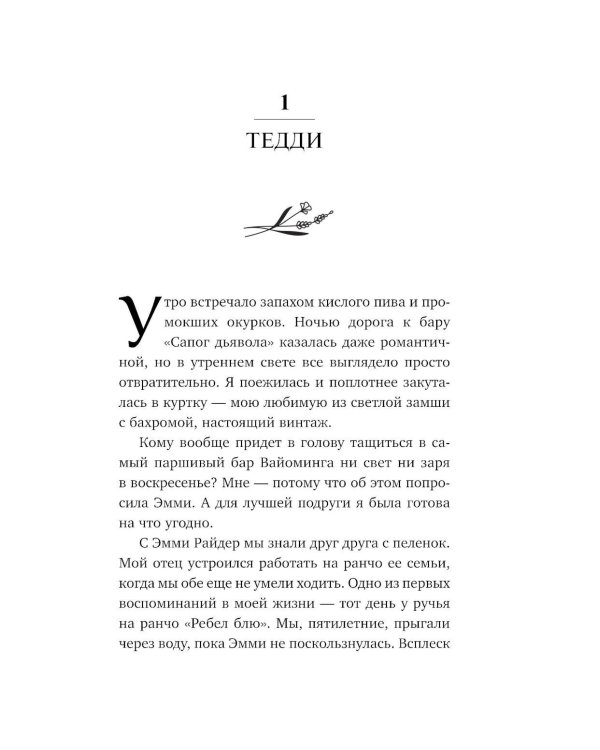 1

ТЕДДИ

Утро встречало запахом кислого пива и промокших окурков. Ночью дорога к бару «Сапог дьявола» казалась даже романтичной, но в утреннем свете все выглядело просто отвратительно. Я поежилась и поплотнее закуталась в куртку — мою любимую из светлой замши с бахромой, настоящий винтаж.

Кому вообще придет в голову тащиться в самый паршивый бар Вайоминга ни свет ни заря в воскресенье? Мне — потому что об этом попросила Эмми. А для лучшей подруги я была готова на что угодно.

С Эмми Райдер мы знали друг друга с пеленок. Мой отец устроился работать на ранчо ее семьи, когда мы обе еще не умели ходить. Одно из первых воспоминаний в моей жизни — тот день у ручья на ранчо «Ребел блю». Мы, пятилетние, прыгали через воду, пока Эмми не поскользнулась. Всплеск